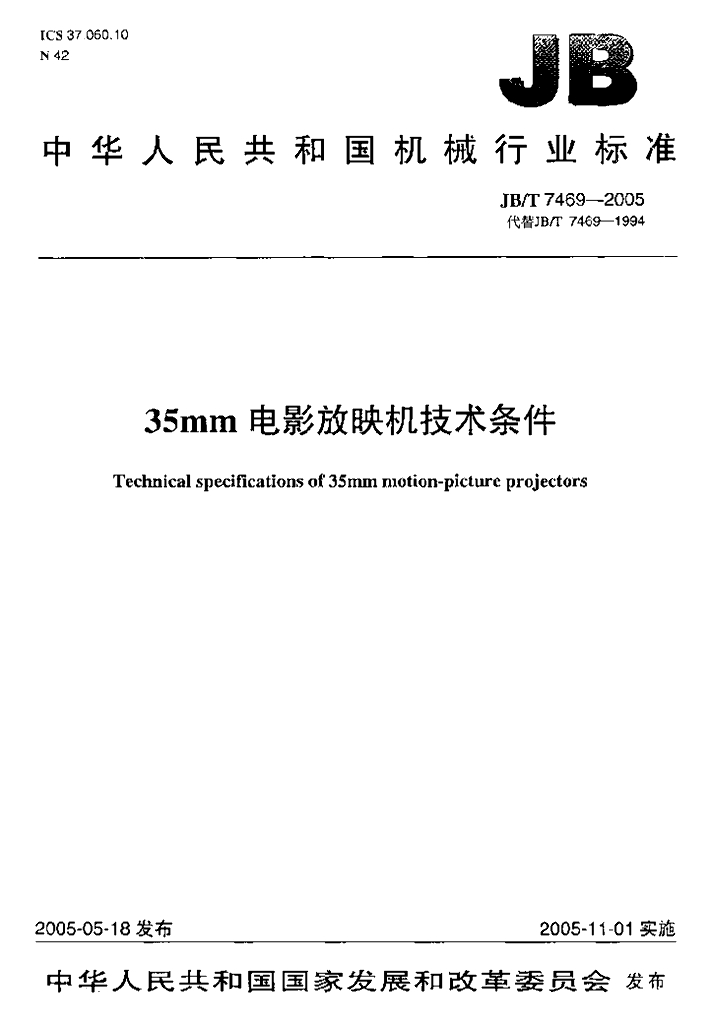 ICS 37.060.10
N 42

JB

中华人民共和国机械行业标准

JB/T 7469—2005
代替JB/T 7469—1994

35mm 电影放映机技术条件

Technical specifications of 35mm motion-picture projectors

2005-05-18 发布

2005-11-01 实施

中华人民共和国国家发展和改革委员会 发布